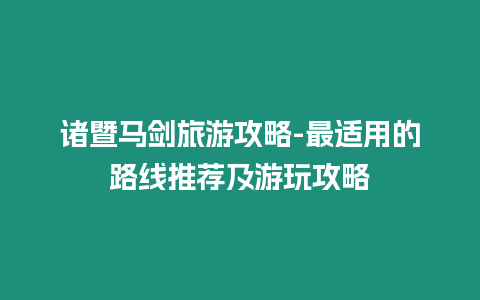 诸暨马剑旅游攻略-最适用的路线推荐及游玩攻略